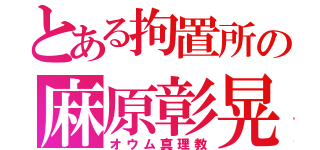 とある拘置所の
麻原彰晃
オウム真理教